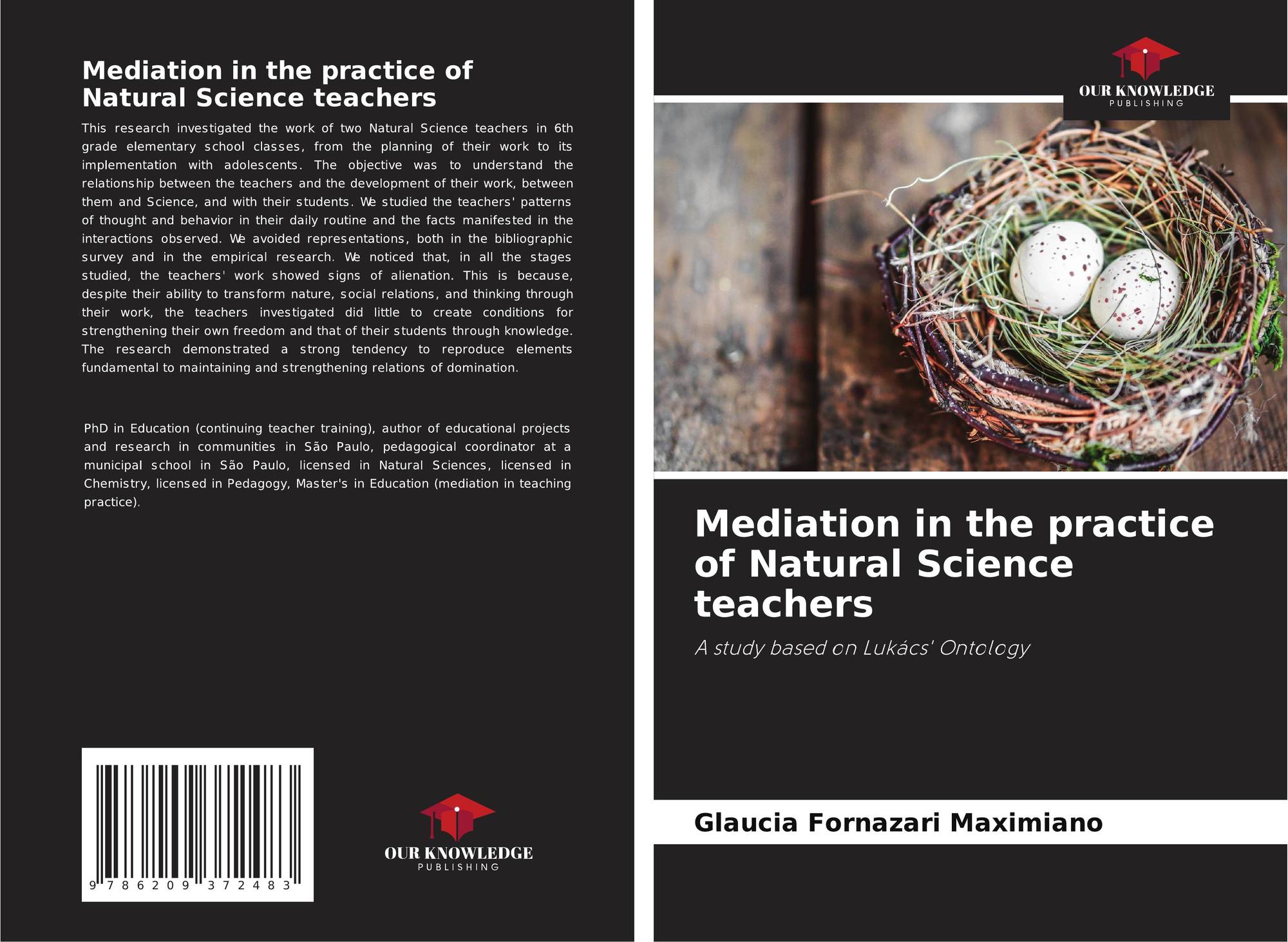 Mediation in the practice of Natural Science teachers

This research investigated the work of two Natural Science teachers in 6th grade elementary school classes, from the planning of their work to its implementation with adolescents. The objective was to understand the relationship between the teachers and the development of their work, between them and Science, and with their students. We studied the teachers' patterns of thought and behavior in their daily routine and the facts manifested in the interactions observed. We avoided representations, both in the bibliographic survey and in the empirical research. We noticed that, in all the stages studied, the teachers' work showed signs of alienation. This is because, despite their ability to transform nature, social relations, and thinking through their work, the teachers investigated did little to create conditions for strengthening their own freedom and that of their students through knowledge. The research demonstrated a strong tendency to reproduce elements fundamental to maintaining and strengthening relations of domination.

PhD in Education (continuing teacher training), author of educational projects and research in communities in São Paulo, pedagogical coordinator at a municipal school in São Paulo, licensed in Natural Sciences, licensed in Chemistry, licensed in Pedagogy, Master's in Education (mediation in teaching practice).

9 786209 372483

OUR KNOWLEDGE
PUBLISHING

OUR KNOWLEDGE
PUBLISHING

Mediation in the practice of Natural Science teachers

A study based on Lukács' Ontology

Glaucia Fornazari Maximiano